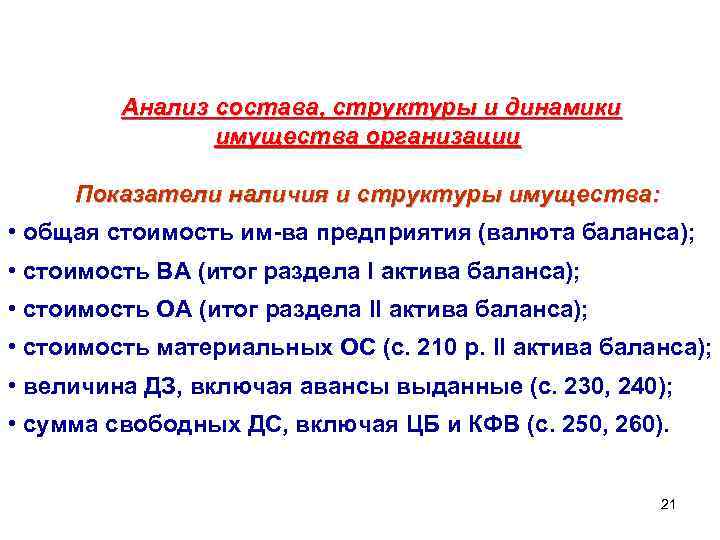 Анализ состава, структуры и динамики имущества организации

Показатели наличия и структуры имущества:

• общая стоимость им-ва предприятия (валюта баланса);
• стоимость ВА (итог раздела I актива баланса);
• стоимость ОА (итог раздела II актива баланса);
• стоимость материальных ОС (с. 210 р. II актива баланса);
• величина ДЗ, включая авансы выданные (с. 230, 240);
• сумма свободных ДС, включая ЦБ и КФВ (с. 250, 260).

21